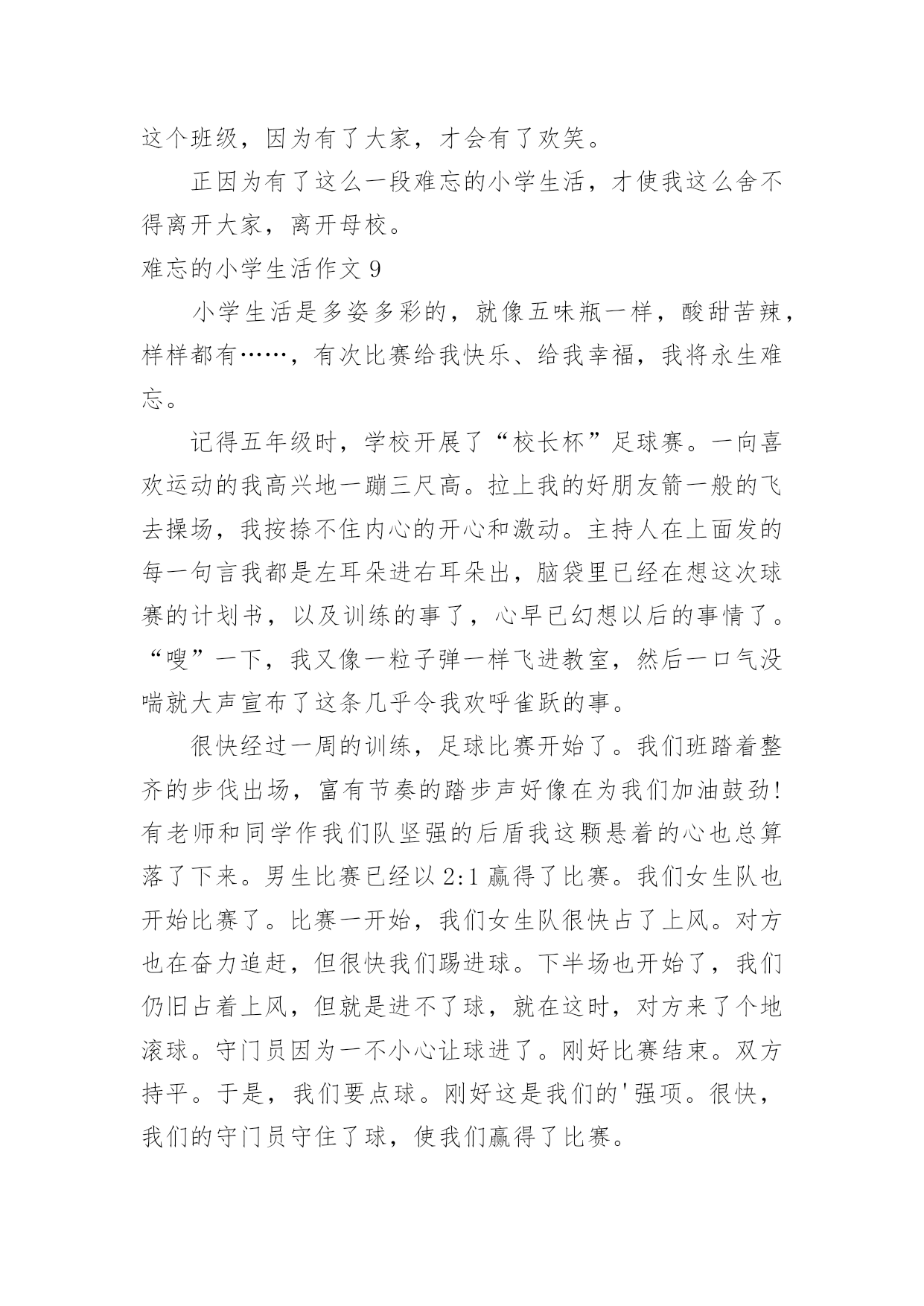 这个班级，因为有了大家，才会有了欢笑。

正因为有了这么一段难忘的小学生活，才使我这么舍不得离开大家，离开母校。

难忘的小学生活作文 9

小学生活是多姿多彩的，就像五味瓶一样，酸甜苦辣，样样都有……，有次比赛给我快乐、给我幸福，我将永生难忘。

记得五年级时，学校开展了“校长杯”足球赛。一向喜欢运动的我高兴地一蹦三尺高。拉上我的好朋友箭一般的飞去操场，我按捺不住内心的开心和激动。主持人在上面发的每一句言我都是左耳朵进右耳朵出，脑袋里已经在想这次球赛的计划书，以及训练的事了，心早已幻想以后的事情了。“嗖”一下，我又像一粒子弹一样飞进教室，然后一口气没喘就大声宣布了这条几乎令我欢呼雀跃的事。

很快经过一周的训练，足球比赛开始了。我们班踏着整齐的步伐出场，富有节奏的踏步声好像在为我们加油鼓劲！有老师和同学作我们队坚强的后盾我这颗悬着的心也总算落了下来。男生比赛已经以 2:1 赢得了比赛。我们女生队也开始比赛了。比赛一开始，我们女生队很快占了上风。对方也在奋力追赶，但很快我们踢进球。下半场也开始了，我们仍旧占着上风，但就是进不了球，就在这时，对方来了个地滚球。守门员因为一不小心让球进了。刚好比赛结束。双方持平。于是，我们要点球。刚好这是我们的'强项。很快，我们的守门员守住了球，使我们赢得了比赛。